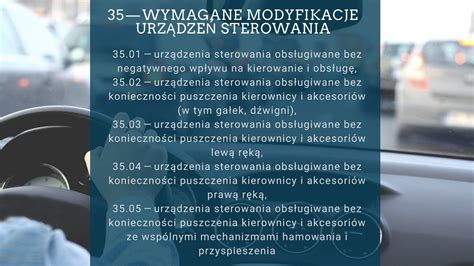 35—WYMAGANE MODYFIKACJE URZĄDZEŃ STEROWANIA

35.01 – urządzenia sterowania obsługiwane bez negatywnego wpływu na kierowanie i obsługę,
35.02 – urządzenia sterowania obsługiwane bez konieczności puszczenia kierownicy i akcesoriów (w tym gałek, dźwigni),
35.03 – urządzenia sterowania obsługiwane bez konieczności puszczenia kierownicy i akcesoriów lewą ręką,
35.04 – urządzenia sterowania obsługiwane bez konieczności puszczenia kierownicy i akcesoriów prawą ręką,
35.05 – urządzenia sterowania obsługiwane bez konieczności puszczenia kierownicy i akcesoriów ze wspólnymi mechanizmami hamowania i przyspieszenia